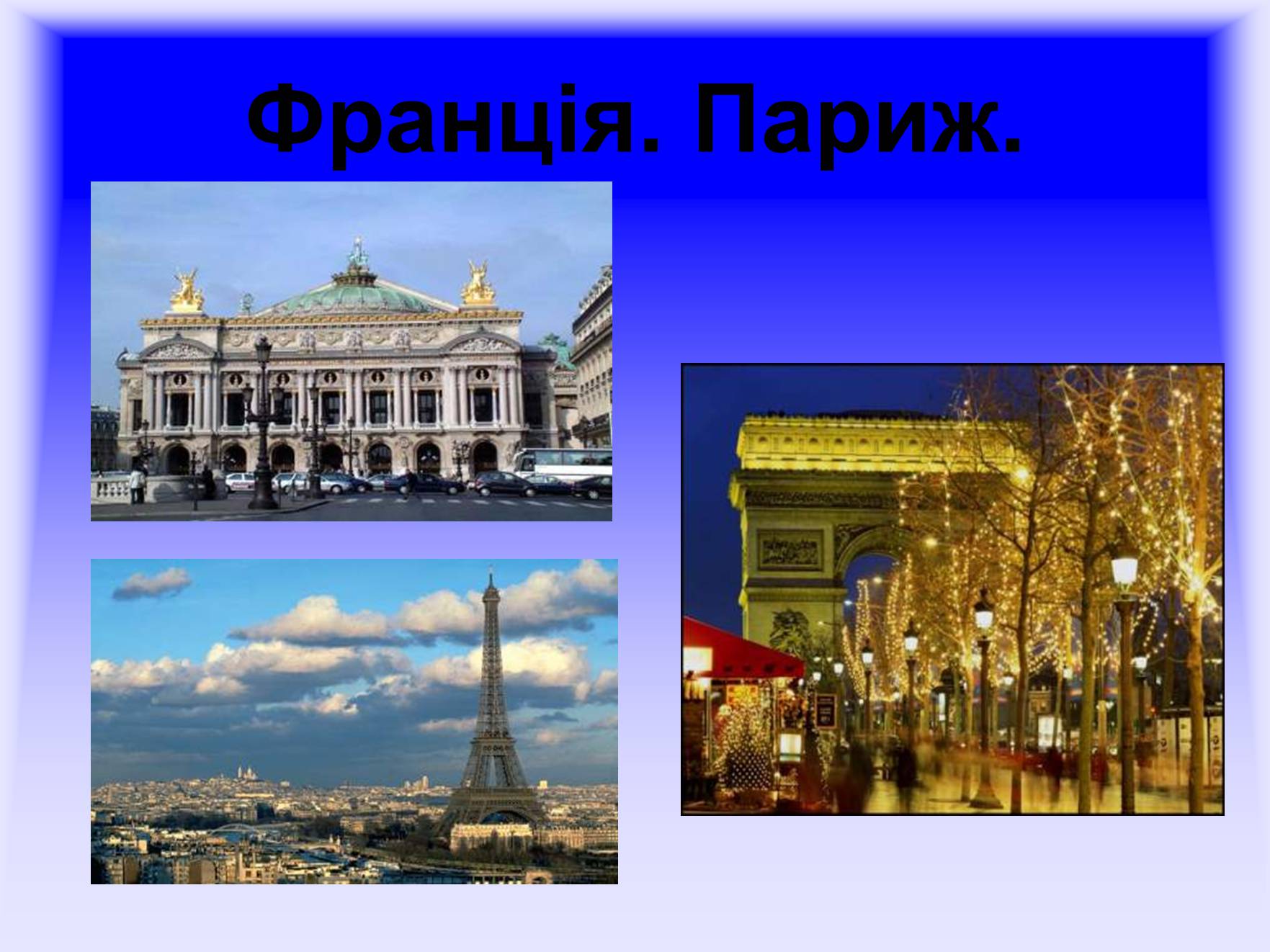 Франція. Париж.